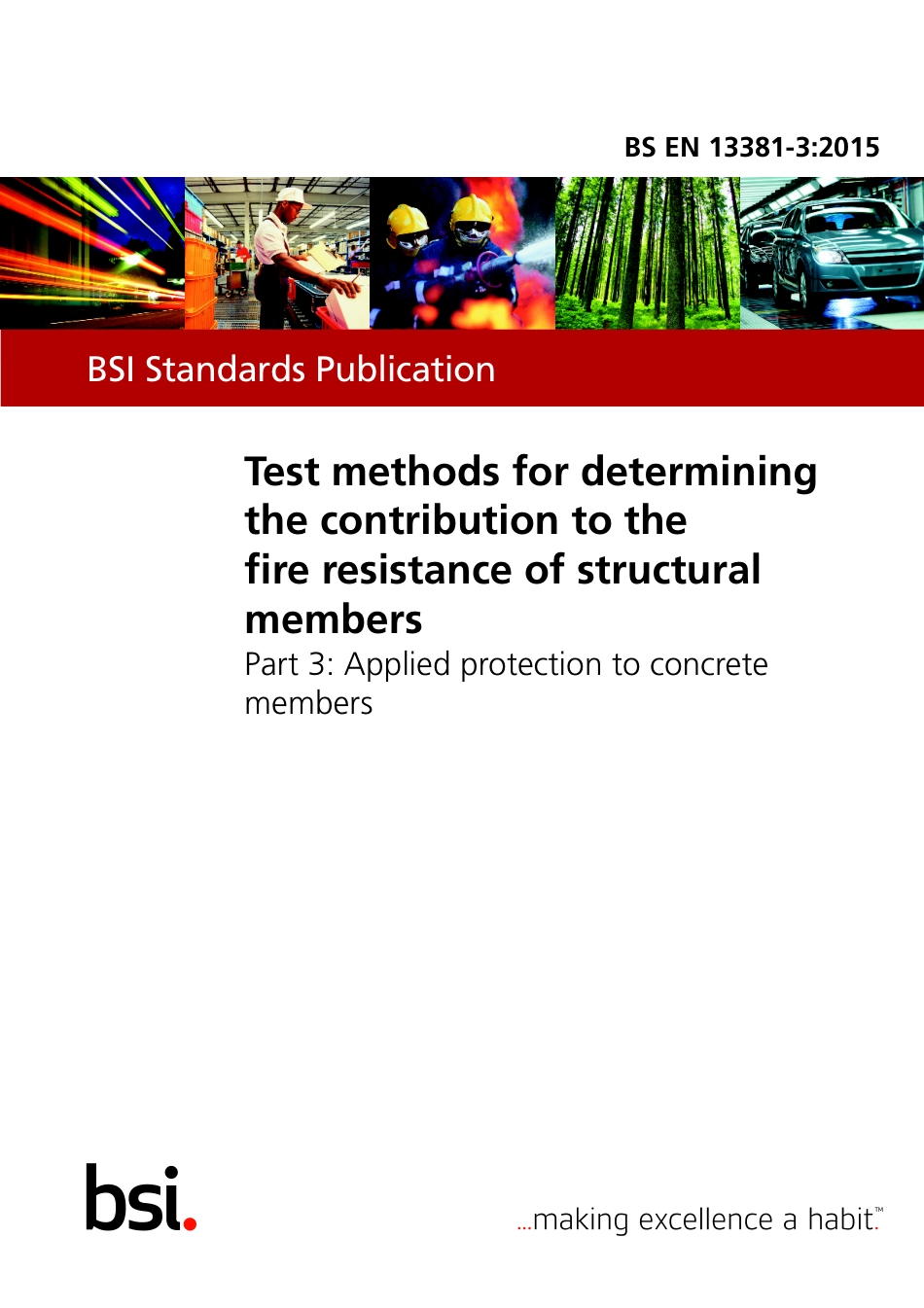 BS EN 13381-3:2015

BSI Standards Publication

Test methods for determining the contribution to the fire resistance of structural members

Part 3: Applied protection to concrete members

bsi.

...making excellence a habit.™